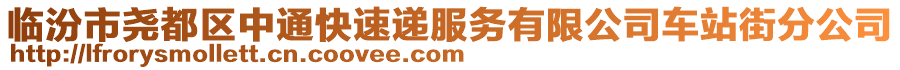 临汾市尧都区中通快速递服务有限公司车站街分公司
http://lfrorysmollett.cn.coovee.com